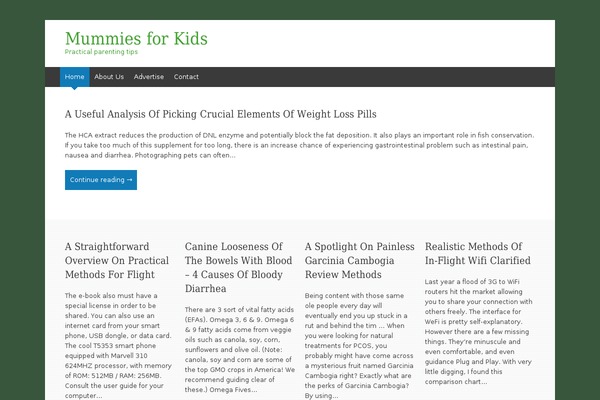 Mummies for Kids
Practical parenting tips

Home About Us Advertise Contact

A Useful Analysis Of Picking Crucial Elements Of Weight Loss Pills

The HCA extract reduces the production of DNL enzyme and potentially block the fat deposition. It also plays an important role in fish conservation. If you take too much of this supplement for too long, there is an increase chance of experiencing gastrointestinal problem such as intestinal pain, nausea and diarrhea. Photographing pets can often...

Continue reading →

A Straightforward Overview On Practical Methods For Flight

The e-book also must have a special license in order to be shared. You can also use an internet card from your smart phone, USB dongle, or data card. The cool T5353 smart phone equipped with Marvell 310 624MHZ processor, with memory of ROM: 512MB / RAM: 256MB. Consult the user guide for your computer...

Canine Looseness Of The Bowels With Blood – 4 Causes Of Bloody Diarrhea

There are 3 sort of vital fatty acids (EFAs). Omega 3, 6 & 9. Omega 6 & 9 fatty acids come from veggie oils such as canola, soy, corn, sunflowers and olive oil. (Note: canola, soy and corn are some of the top GMO crops in America! We recommend guiding clear of these.) Omega Fives...

A Spotlight On Painless Garcinia Cambogia Review Methods

Being content with those same ole people every day will eventually end you up stuck in a rut and behind the tim ... When you were looking for natural treatments for PCOS, you probably might have come across a mysterious fruit named Garcinia Cambogia right? Exactly what are the perks of Garcinia Cambogia? By using...

Realistic Methods Of In-Flight Wifi Clarified

Last year a flood of 3G to WiFi routers hit the market allowing you to share your connection with others freely. The interface for WeFi is pretty self-explanatory. However there are a few missing things. They're minuscule and even comfortable, and even guidance Plug and Play. With very little digging, I found this comparison chart...